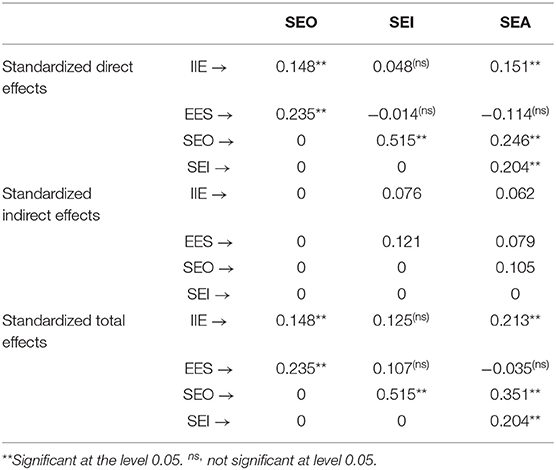 | | | SEO | SEI | SEA |
|---|---|---|---|---|
| Standardized direct effects | IIE → | 0.148** | 0.048$^{(ns)}$ | 0.151** |
| | EES → | 0.235** | −0.014$^{(ns)}$ | −0.114$^{(ns)}$ |
| | SEO → | 0 | 0.515** | 0.246** |
| | SEI → | 0 | 0 | 0.204** |
| Standardized indirect effects | IIE → | 0 | 0.076 | 0.062 |
| | EES → | 0 | 0.121 | 0.079 |
| | SEO → | 0 | 0 | 0.105 |
| | SEI → | 0 | 0 | 0 |
| Standardized total effects | IIE → | 0.148** | 0.125$^{(ns)}$ | 0.213** |
| | EES → | 0.235** | 0.107$^{(ns)}$ | −0.035$^{(ns)}$ |
| | SEO → | 0 | 0.515** | 0.351** |
| | SEI → | 0 | 0 | 0.204** |

**Significant at the level 0.05. $^{ns}$, not significant at level 0.05.